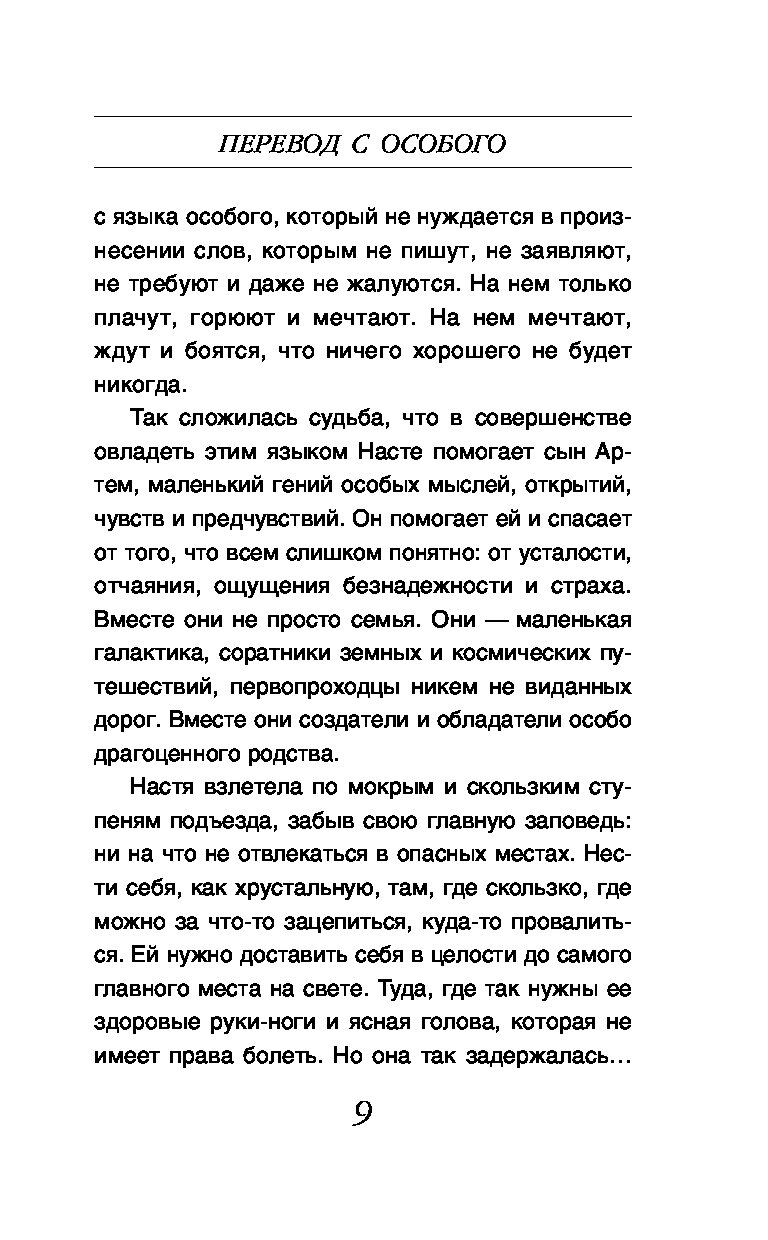 ПЕРЕВОД С ОСОБОГО

с языка особого, который не нуждается в произнесении слов, которым не пишут, не заявляют, не требуют и даже не жалуются. На нем только плачут, горюют и мечтают. На нем мечтают, ждут и боятся, что ничего хорошего не будет никогда.

Так сложилась судьба, что в совершенстве овладеть этим языком Насте помогает сын Артем, маленький гений особых мыслей, открытий, чувств и предчувствий. Он помогает ей и спасает от того, что всем слишком понятно: от усталости, отчаяния, ощущения безнадежности и страха. Вместе они не просто семья. Они — маленькая галактика, соратники земных и космических путешествий, первопроходцы никем не виданных дорог. Вместе они создатели и обладатели особо драгоценного родства.

Настя взлетела по мокрым и скользким ступеням подъезда, забыв свою главную заповедь: ни на что не отвлекаться в опасных местах. Нести себя, как хрустальную, там, где скользко, где можно за что-то зацепиться, куда-то провалиться. Ей нужно доставить себя в целости до самого главного места на свете. Туда, где так нужны ее здоровые руки-ноги и ясная голова, которая не имеет права болеть. Но она так задержалась…

9